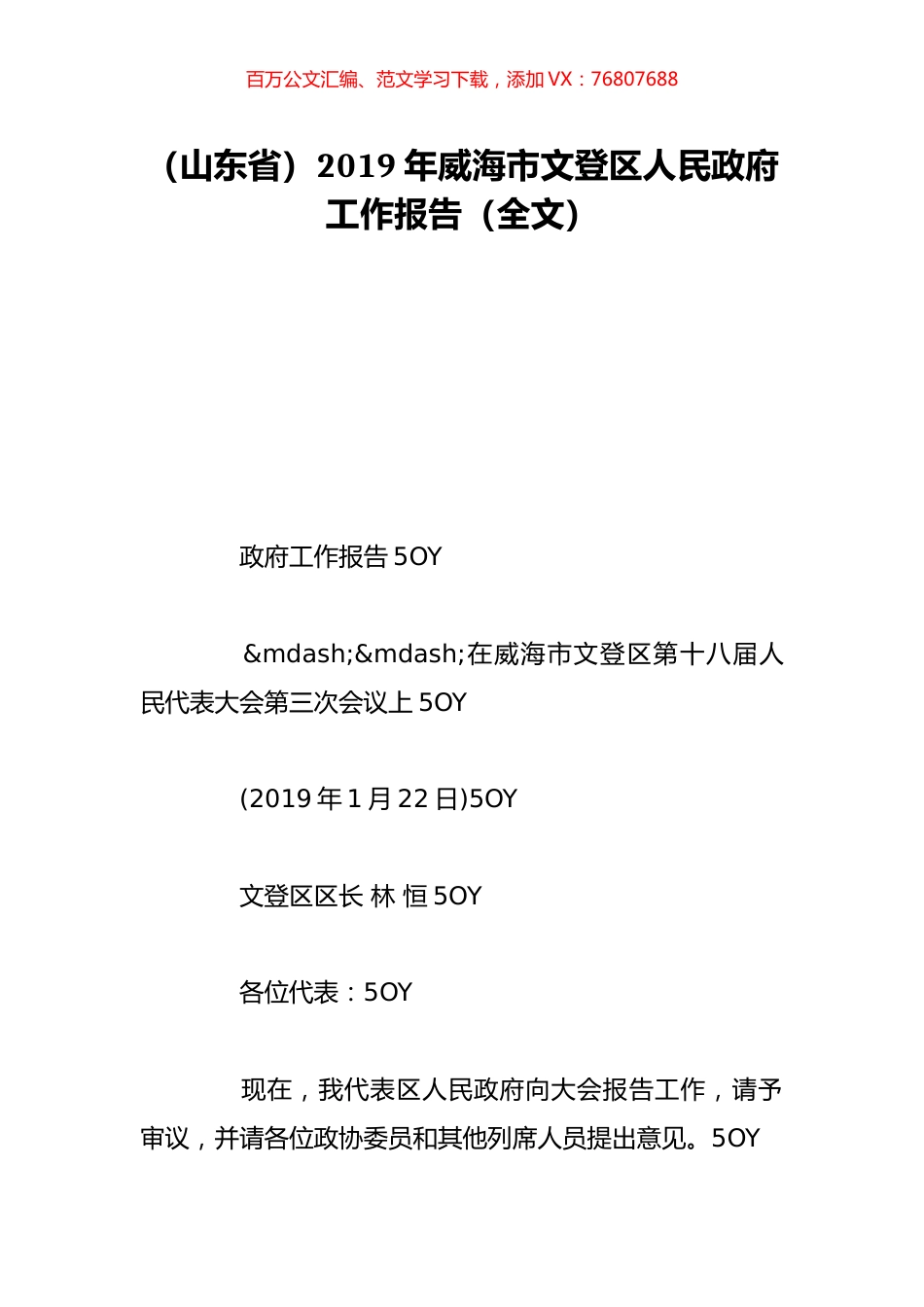 百万公文汇编、范文学习下载，添加 VX：76807688

（山东省）2019 年威海市文登区人民政府工作报告（全文）

政府工作报告 5OY

&mdash;&mdash;在威海市文登区第十八届人民代表大会第三次会议上 5OY

(2019 年 1 月 22 日)5OY

文登区区长 林 恒 5OY

各位代表：5OY

现在，我代表区人民政府向大会报告工作，请予审议，并请各位政协委员和其他列席人员提出意见。5OY